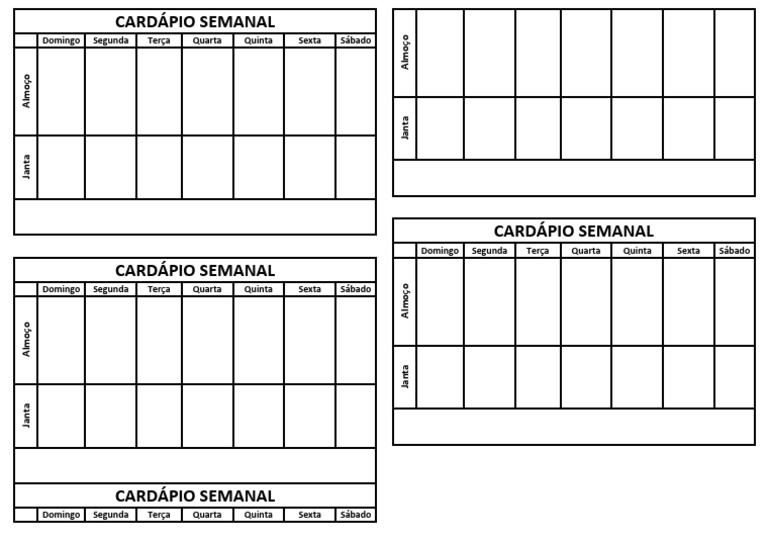 CARDÁPIO SEMANAL

| | Domingo | Segunda | Terça | Quarta | Quinta | Sexta | Sábado |
|---|---|---|---|---|---|---|---|
| Almoço | | | | | | | |
| Janta | | | | | | | |

CARDÁPIO SEMANAL

| | Domingo | Segunda | Terça | Quarta | Quinta | Sexta | Sábado |
|---|---|---|---|---|---|---|---|
| Almoço | | | | | | | |
| Janta | | | | | | | |

CARDÁPIO SEMANAL

| | Domingo | Segunda | Terça | Quarta | Quinta | Sexta | Sábado |
|---|---|---|---|---|---|---|---|

| | | | | | | | |
|---|---|---|---|---|---|---|---|
| Almoço | | | | | | | |
| Janta | | | | | | | |

CARDÁPIO SEMANAL

| | Domingo | Segunda | Terça | Quarta | Quinta | Sexta | Sábado |
|---|---|---|---|---|---|---|---|
| Almoço | | | | | | | |
| Janta | | | | | | | |